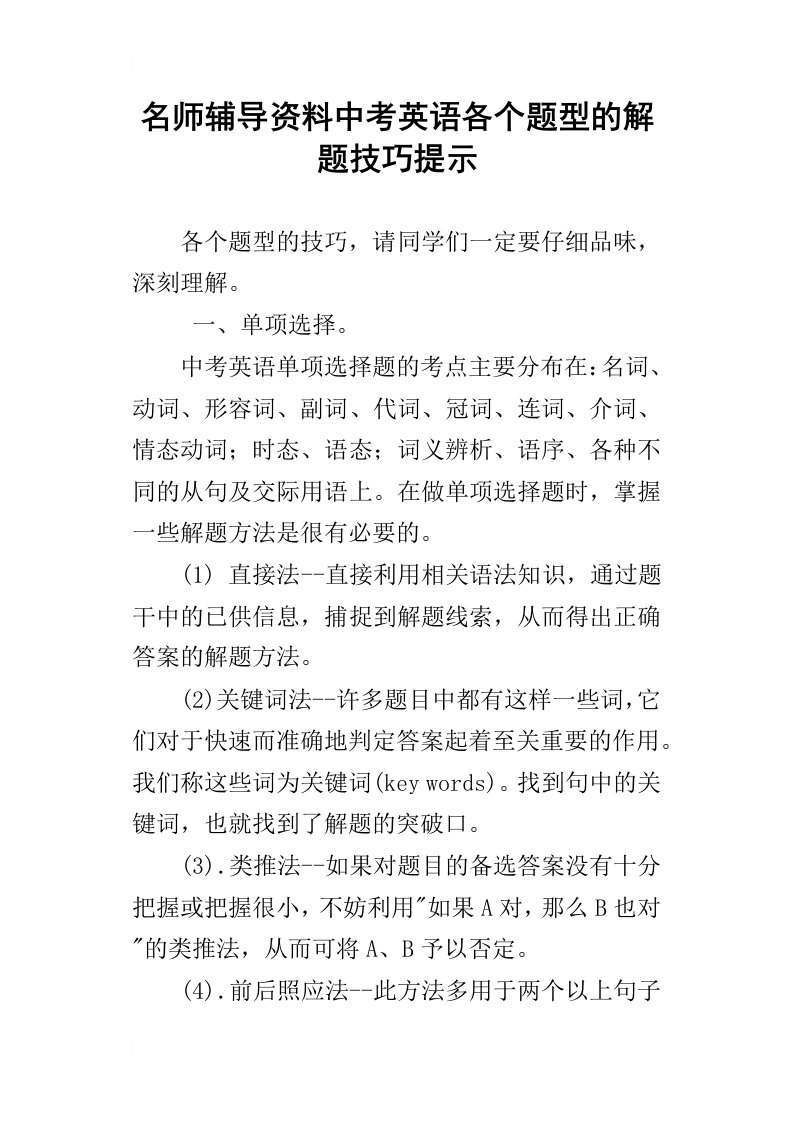 名师辅导资料中考英语各个题型的解题技巧提示

各个题型的技巧，请同学们一定要仔细品味，深刻理解。

一、单项选择。

中考英语单项选择题的考点主要分布在：名词、动词、形容词、副词、代词、冠词、连词、介词、情态动词；时态、语态；词义辨析、语序、各种不同的从句及交际用语上。在做单项选择题时，掌握一些解题方法是很有必要的。

(1) 直接法--直接利用相关语法知识，通过题干中的已供信息，捕捉到解题线索，从而得出正确答案的解题方法。

(2)关键词法--许多题目中都有这样一些词,它们对于快速而准确地判定答案起着至关重要的作用。我们称这些词为关键词(key words)。找到句中的关键词，也就找到了解题的突破口。

(3).类推法--如果对题目的备选答案没有十分把握或把握很小，不妨利用"如果A对，那么B也对"的类推法，从而可将A、B予以否定。

(4).前后照应法--此方法多用于两个以上句子